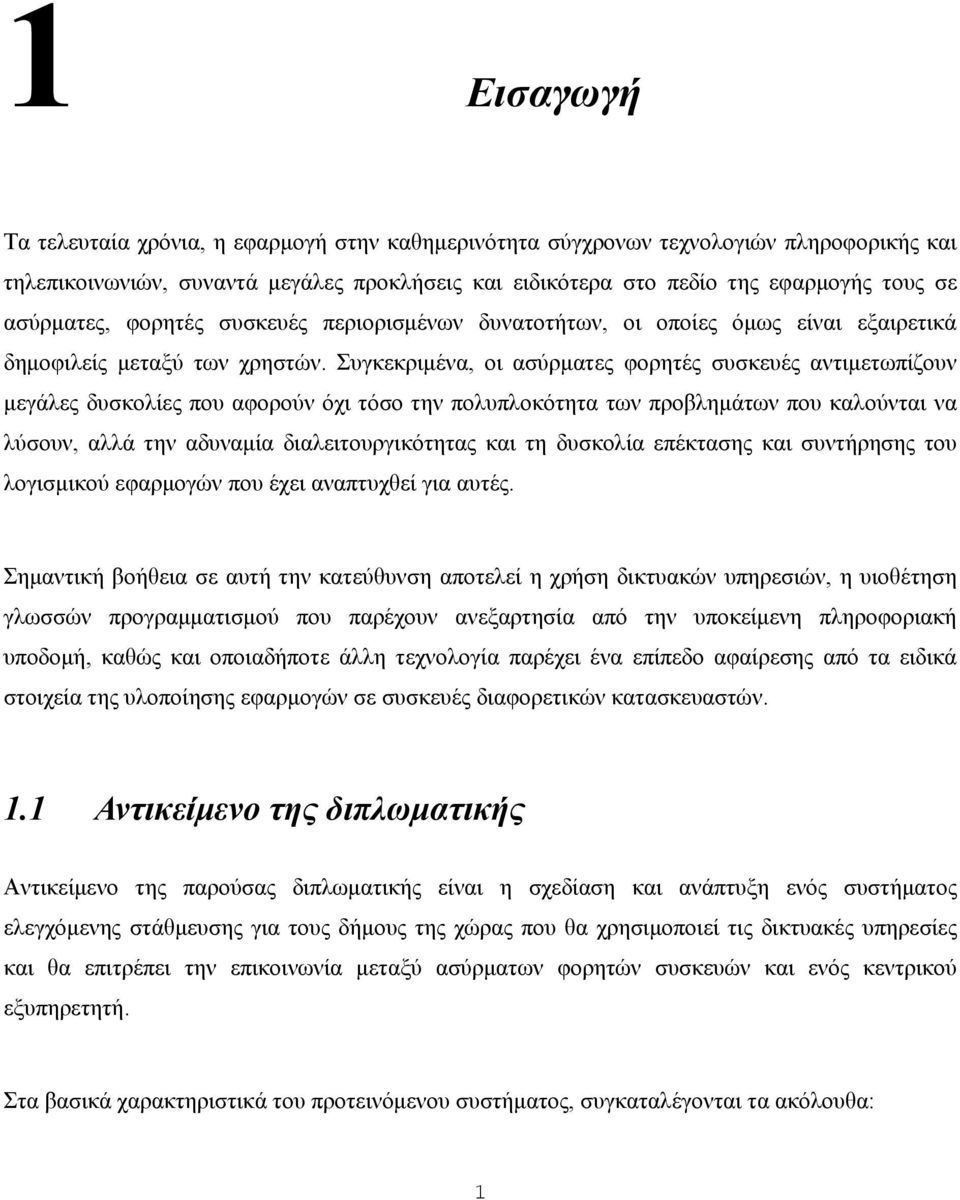 1

Εισαγωγή

Τα τελευταία χρόνια, η εφαρμογή στην καθημερινότητα σύγχρονων τεχνολογιών πληροφορικής και τηλεπικοινωνιών, συναντά μεγάλες προκλήσεις και ειδικότερα στο πεδίο της εφαρμογής τους σε ασύρματες, φορητές συσκευές περιορισμένων δυνατοτήτων, οι οποίες όμως είναι εξαιρετικά δημοφιλείς μεταξύ των χρηστών. Συγκεκριμένα, οι ασύρματες φορητές συσκευές αντιμετωπίζουν μεγάλες δυσκολίες που αφορούν όχι τόσο την πολυπλοκότητα των προβλημάτων που καλούνται να λύσουν, αλλά την αδυναμία διαλειτουργικότητας και τη δυσκολία επέκτασης και συντήρησης του λογισμικού εφαρμογών που έχει αναπτυχθεί για αυτές.

Σημαντική βοήθεια σε αυτή την κατεύθυνση αποτελεί η χρήση δικτυακών υπηρεσιών, η υιοθέτηση γλωσσών προγραμματισμού που παρέχουν ανεξαρτησία από την υποκείμενη πληροφοριακή υποδομή, καθώς και οποιαδήποτε άλλη τεχνολογία παρέχει ένα επίπεδο αφαίρεσης από τα ειδικά στοιχεία της υλοποίησης εφαρμογών σε συσκευές διαφορετικών κατασκευαστών.

1.1 Αντικείμενο της διπλωματικής

Αντικείμενο της παρούσας διπλωματικής είναι η σχεδίαση και ανάπτυξη ενός συστήματος ελεγχόμενης στάθμευσης για τους δήμους της χώρας που θα χρησιμοποιεί τις δικτυακές υπηρεσίες και θα επιτρέπει την επικοινωνία μεταξύ ασύρματων φορητών συσκευών και ενός κεντρικού εξυπηρετητή.

Στα βασικά χαρακτηριστικά του προτεινόμενου συστήματος, συγκαταλέγονται τα ακόλουθα:

1